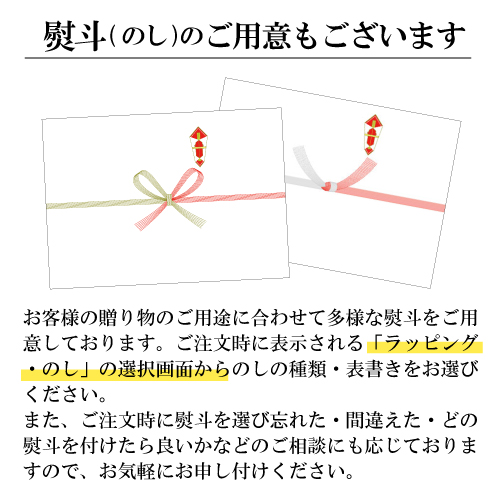 熨斗(のし)のご用意もございます

お客様の贈り物のご用途に合わせて多様な熨斗をご用意しております。ご注文時に表示される「ラッピング・のし」の選択画面からのしの種類・表書きをお選びください。

また、ご注文時に熨斗を選び忘れた・間違えた・どの熨斗を付けたら良いかなどのご相談にも応じておりますので、お気軽にお申し付けください。